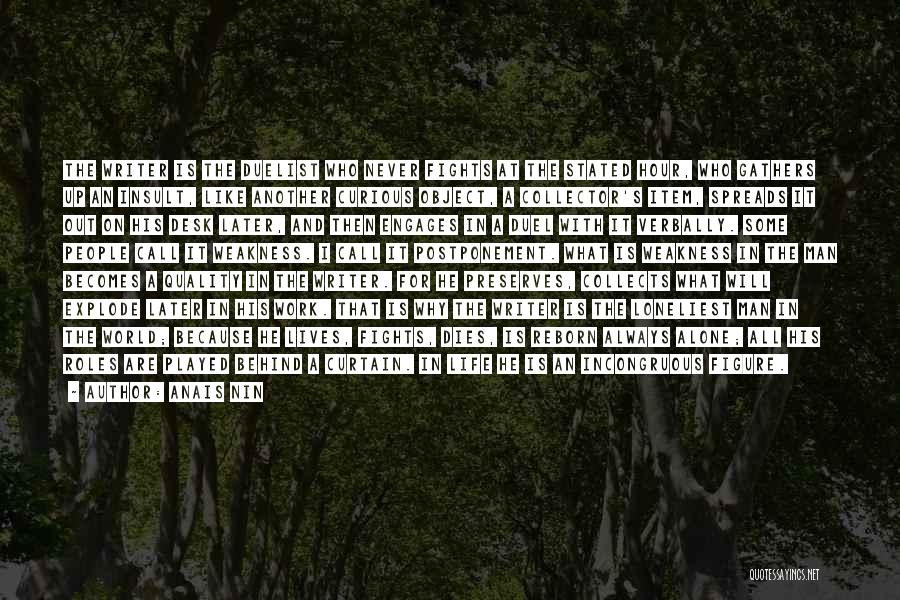 THE WRITER IS THE DUELIST WHO NEVER FIGHTS AT THE STATED HOUR, WHO GATHERS UP AN INSULT, LIKE ANOTHER CURIOUS OBJECT, A COLLECTOR'S ITEM, SPREADS IT OUT ON HIS DESK LATER, AND THEN ENGAGES IN A DUEL WITH IT VERBALLY. SOME PEOPLE CALL IT WEAKNESS. I CALL IT POSTPONEMENT. WHAT IS WEAKNESS IN THE MAN BECOMES A QUALITY IN THE WRITER. FOR HE PRESERVES, COLLECTS WHAT WILL EXPLODE LATER IN HIS WORK. THAT IS WHY THE WRITER IS THE LONELIEST MAN IN THE WORLD; BECAUSE HE LIVES, FIGHTS, DIES, IS REBORN ALWAYS ALONE; ALL HIS ROLES ARE PLAYED BEHIND A CURTAIN. IN LIFE HE IS AN INCONGRUOUS FIGURE.

- AUTHOR: ANAIS NIN

QUOTESSAYINGS.NET